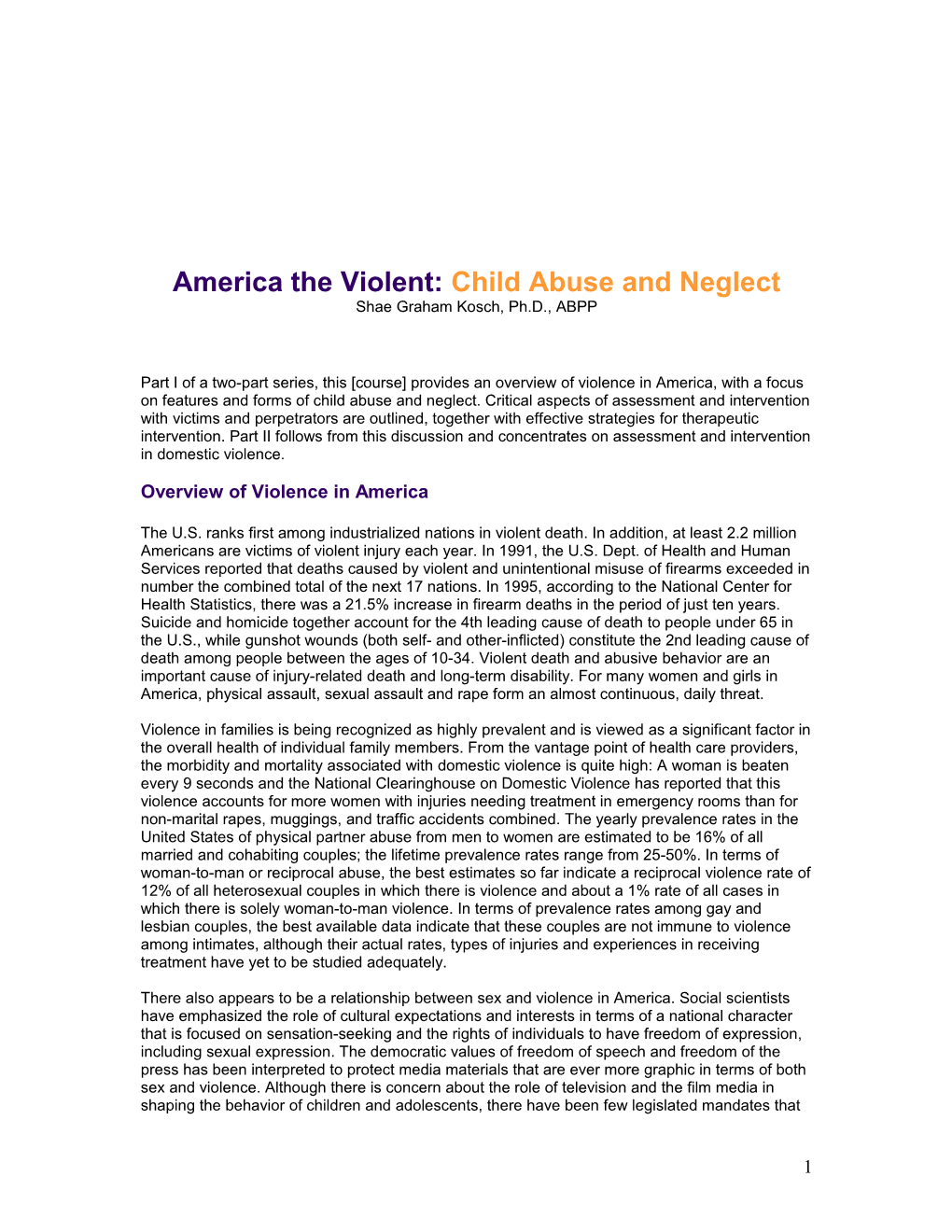 America the Violent: Child Abuse and Neglect
Shae Graham Kosch, Ph.D., ABPP

Part I of a two-part series, this [course] provides an overview of violence in America, with a focus on features and forms of child abuse and neglect. Critical aspects of assessment and intervention with victims and perpetrators are outlined, together with effective strategies for therapeutic intervention. Part II follows from this discussion and concentrates on assessment and intervention in domestic violence.

Overview of Violence in America

The U.S. ranks first among industrialized nations in violent death. In addition, at least 2.2 million Americans are victims of violent injury each year. In 1991, the U.S. Dept. of Health and Human Services reported that deaths caused by violent and unintentional misuse of firearms exceeded in number the combined total of the next 17 nations. In 1995, according to the National Center for Health Statistics, there was a 21.5% increase in firearm deaths in the period of just ten years. Suicide and homicide together account for the 4th leading cause of death to people under 65 in the U.S., while gunshot wounds (both self- and other-inflicted) constitute the 2nd leading cause of death among people between the ages of 10-34. Violent death and abusive behavior are an important cause of injury-related death and long-term disability. For many women and girls in America, physical assault, sexual assault and rape form an almost continuous, daily threat.

Violence in families is being recognized as highly prevalent and is viewed as a significant factor in the overall health of individual family members. From the vantage point of health care providers, the morbidity and mortality associated with domestic violence is quite high: A woman is beaten every 9 seconds and the National Clearinghouse on Domestic Violence has reported that this violence accounts for more women with injuries needing treatment in emergency rooms than for non-marital rapes, muggings, and traffic accidents combined. The yearly prevalence rates in the United States of physical partner abuse from men to women are estimated to be 16% of all married and cohabiting couples; the lifetime prevalence rates range from 25-50%. In terms of woman-to-man or reciprocal abuse, the best estimates so far indicate a reciprocal violence rate of 12% of all heterosexual couples in which there is violence and about a 1% rate of all cases in which there is solely woman-to-man violence. In terms of prevalence rates among gay and lesbian couples, the best available data indicate that these couples are not immune to violence among intimates, although their actual rates, types of injuries and experiences in receiving treatment have yet to be studied adequately.

There also appears to be a relationship between sex and violence in America. Social scientists have emphasized the role of cultural expectations and interests in terms of a national character that is focused on sensation-seeking and the rights of individuals to have freedom of expression, including sexual expression. The democratic values of freedom of speech and freedom of the press has been interpreted to protect media materials that are ever more graphic in terms of both sex and violence. Although there is concern about the role of television and the film media in shaping the behavior of children and adolescents, there have been few legislated mandates that

1